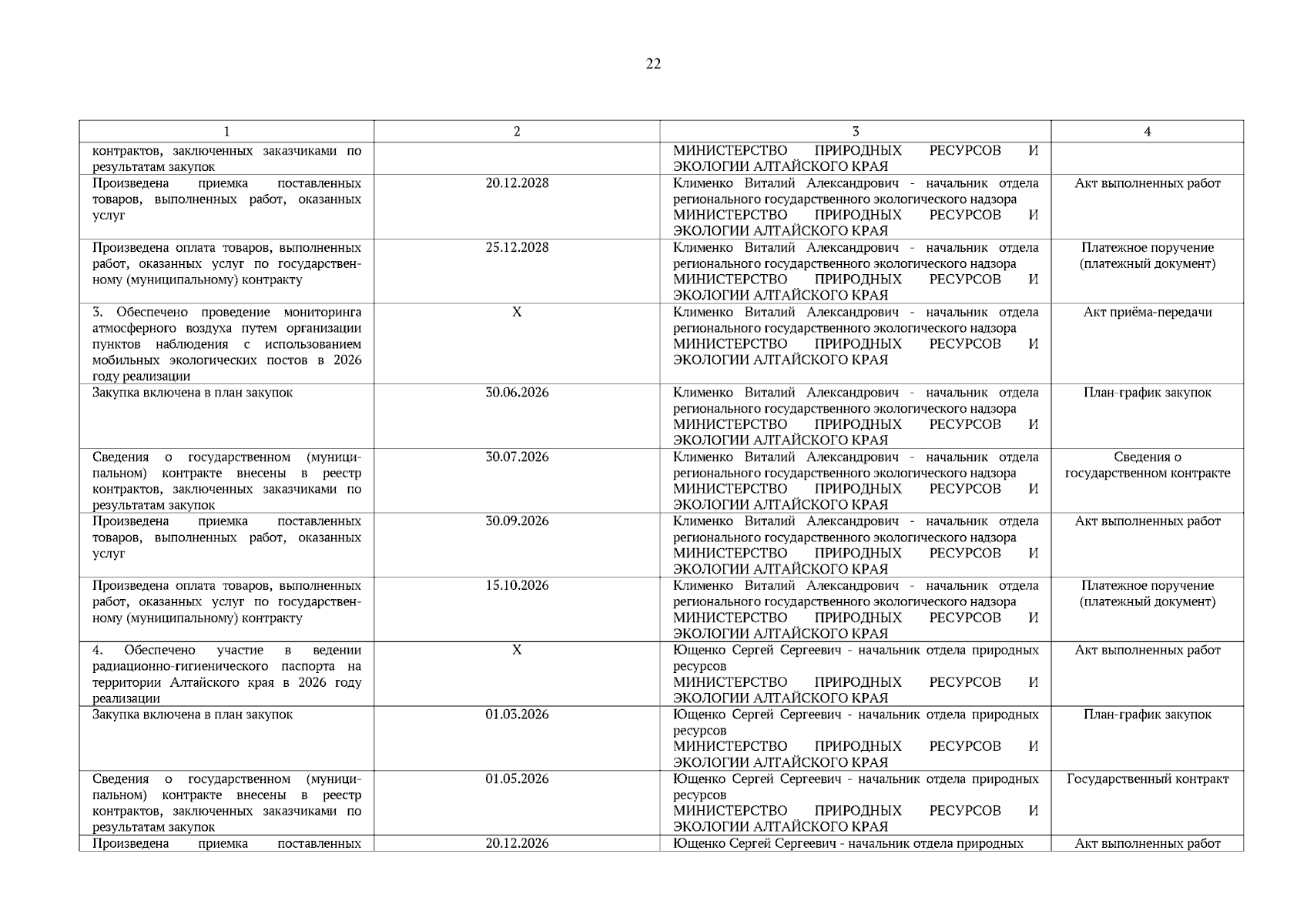 22

| 1 | 2 | 3 | 4 |
|---|---|---|---|
| контрактов, заключенных заказчиками по результатам закупок | | МИНИСТЕРСТВО ПРИРОДНЫХ РЕСУРСОВ И ЭКОЛОГИИ АЛТАЙСКОГО КРАЯ | |
| Произведена приемка поставленных товаров, выполненных работ, оказанных услуг | 20.12.2028 | Клименко Виталий Александрович - начальник отдела регионального государственного экологического надзора МИНИСТЕРСТВО ПРИРОДНЫХ РЕСУРСОВ И ЭКОЛОГИИ АЛТАЙСКОГО КРАЯ | Акт выполненных работ |
| Произведена оплата товаров, выполненных работ, оказанных услуг по государственному (муниципальному) контракту | 25.12.2028 | Клименко Виталий Александрович - начальник отдела регионального государственного экологического надзора МИНИСТЕРСТВО ПРИРОДНЫХ РЕСУРСОВ И ЭКОЛОГИИ АЛТАЙСКОГО КРАЯ | Платежное поручение (платежный документ) |
| 3. Обеспечено проведение мониторинга атмосферного воздуха путем организации пунктов наблюдения с использованием мобильных экологических постов в 2026 году реализации | X | Клименко Виталий Александрович - начальник отдела регионального государственного экологического надзора МИНИСТЕРСТВО ПРИРОДНЫХ РЕСУРСОВ И ЭКОЛОГИИ АЛТАЙСКОГО КРАЯ | Акт приёма-передачи |
| Закупка включена в план закупок | 30.06.2026 | Клименко Виталий Александрович - начальник отдела регионального государственного экологического надзора МИНИСТЕРСТВО ПРИРОДНЫХ РЕСУРСОВ И ЭКОЛОГИИ АЛТАЙСКОГО КРАЯ | План-график закупок |
| Сведения о государственном (муниципальном) контракте внесены в реестр контрактов, заключенных заказчиками по результатам закупок | 30.07.2026 | Клименко Виталий Александрович - начальник отдела регионального государственного экологического надзора МИНИСТЕРСТВО ПРИРОДНЫХ РЕСУРСОВ И ЭКОЛОГИИ АЛТАЙСКОГО КРАЯ | Сведения о государственном контракте |
| Произведена приемка поставленных товаров, выполненных работ, оказанных услуг | 30.09.2026 | Клименко Виталий Александрович - начальник отдела регионального государственного экологического надзора МИНИСТЕРСТВО ПРИРОДНЫХ РЕСУРСОВ И ЭКОЛОГИИ АЛТАЙСКОГО КРАЯ | Акт выполненных работ |
| Произведена оплата товаров, выполненных работ, оказанных услуг по государственному (муниципальному) контракту | 15.10.2026 | Клименко Виталий Александрович - начальник отдела регионального государственного экологического надзора МИНИСТЕРСТВО ПРИРОДНЫХ РЕСУРСОВ И ЭКОЛОГИИ АЛТАЙСКОГО КРАЯ | Платежное поручение (платежный документ) |
| 4. Обеспечено участие в ведении радиационно-гигиенического паспорта на территории Алтайского края в 2026 году реализации | X | Ющенко Сергей Сергеевич - начальник отдела природных ресурсов МИНИСТЕРСТВО ПРИРОДНЫХ РЕСУРСОВ И ЭКОЛОГИИ АЛТАЙСКОГО КРАЯ | Акт выполненных работ |
| Закупка включена в план закупок | 01.03.2026 | Ющенко Сергей Сергеевич - начальник отдела природных ресурсов МИНИСТЕРСТВО ПРИРОДНЫХ РЕСУРСОВ И ЭКОЛОГИИ АЛТАЙСКОГО КРАЯ | План-график закупок |
| Сведения о государственном (муниципальном) контракте внесены в реестр контрактов, заключенных заказчиками по результатам закупок | 01.05.2026 | Ющенко Сергей Сергеевич - начальник отдела природных ресурсов МИНИСТЕРСТВО ПРИРОДНЫХ РЕСУРСОВ И ЭКОЛОГИИ АЛТАЙСКОГО КРАЯ | Государственный контракт |
| Произведена приемка поставленных | 20.12.2026 | Ющенко Сергей Сергеевич - начальник отдела природных | Акт выполненных работ |